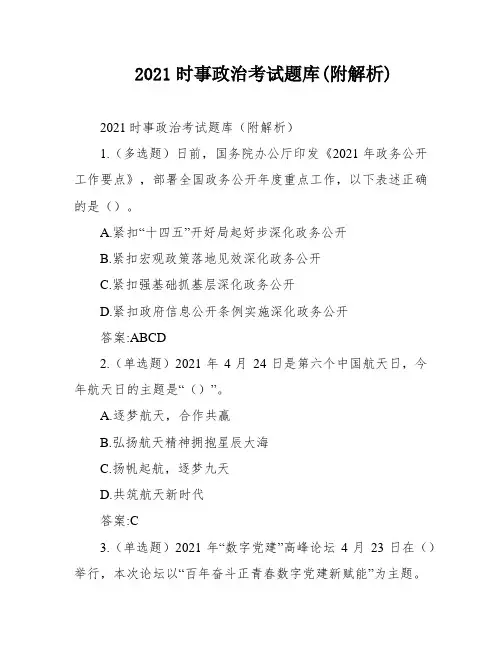 2021 时事政治考试题库(附解析)

2021 时事政治考试题库（附解析）

1.（多选题）日前，国务院办公厅印发《2021 年政务公开工作要点》，部署全国政务公开年度重点工作，以下表述正确的是（）。

A.紧扣“十四五”开好局起好步深化政务公开

B.紧扣宏观政策落地见效深化政务公开

C.紧扣强基础抓基层深化政务公开

D.紧扣政府信息公开条例实施深化政务公开

答案:ABCD

2.（单选题）2021 年 4 月 24 日是第六个中国航天日，今年航天日的主题是“（）”。

A.逐梦航天，合作共赢

B.弘扬航天精神拥抱星辰大海

C.扬帆起航，逐梦九天

D.共筑航天新时代

答案:C

3.（单选题）2021 年“数字党建”高峰论坛 4 月 23 日在（）举行，本次论坛以“百年奋斗正青春数字党建新赋能”为主题。